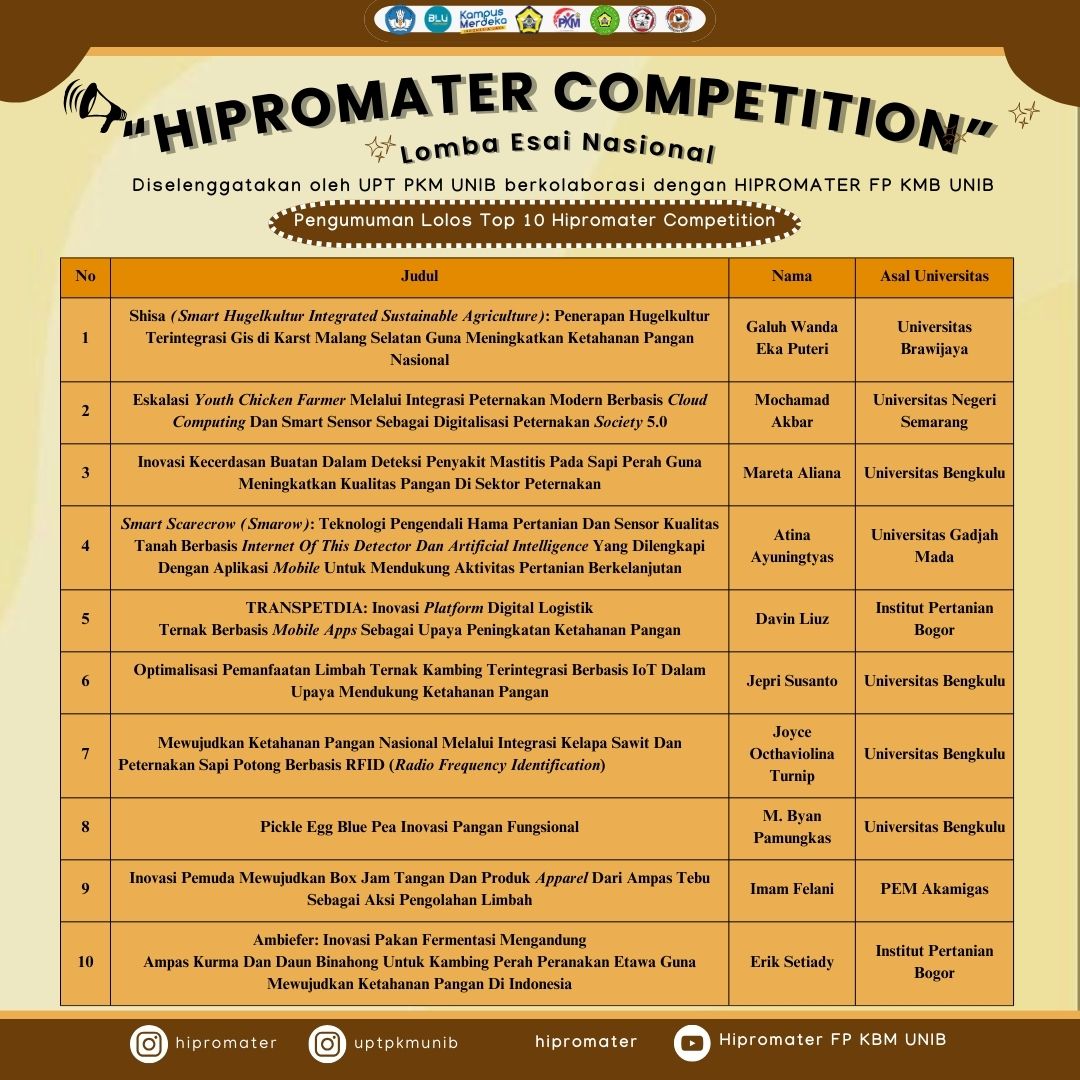 BLU Kampus Merdeka PKM

"HIPROMATER COMPETITION"

Lomba Esai Nasional

Diselenggatakan oleh UPT PKM UNIB berkolaborasi dengan HIPROMATER FP KMB UNIB

Pengumuman Lolos Top 10 Hipromater Competition

| No | Judul | Nama | Asal Universitas |
|---|---|---|---|
| 1 | Shisa (Smart Hugelkultur Integrated Sustainable Agriculture): Penerapan Hugelkultur Terintegrasi Gis di Karst Malang Selatan Guna Meningkatkan Ketahanan Pangan Nasional | Galuh Wanda Eka Puteri | Universitas Brawijaya |
| 2 | Eskalasi Youth Chicken Farmer Melalui Integrasi Peternakan Modern Berbasis Cloud Computing Dan Smart Sensor Sebagai Digitalisasi Peternakan Society 5.0 | Mochamad Akbar | Universitas Negeri Semarang |
| 3 | Inovasi Kecerdasan Buatan Dalam Deteksi Penyakit Mastitis Pada Sapi Perah Guna Meningkatkan Kualitas Pangan Di Sektor Peternakan | Mareta Aliana | Universitas Bengkulu |
| 4 | Smart Scarecrow (Smarow): Teknologi Pengendali Hama Pertanian Dan Sensor Kualitas Tanah Berbasis Internet Of This Detector Dan Artificial Intelligence Yang Dilengkapi Dengan Aplikasi Mobile Untuk Mendukung Aktivitas Pertanian Berkelanjutan | Atina Ayuningtyas | Universitas Gadjah Mada |
| 5 | TRANSPETDIA: Inovasi Platform Digital Logistik Ternak Berbasis Mobile Apps Sebagai Upaya Peningkatan Ketahanan Pangan | Davin Liuz | Institut Pertanian Bogor |
| 6 | Optimalisasi Pemanfaatan Limbah Ternak Kambing Terintegrasi Berbasis IoT Dalam Upaya Mendukung Ketahanan Pangan | Jepri Susanto | Universitas Bengkulu |
| 7 | Mewujudkan Ketahanan Pangan Nasional Melalui Integrasi Kelapa Sawit Dan Peternakan Sapi Potong Berbasis RFID (Radio Frequency Identification) | Joyce Octhaviolina Turnip | Universitas Bengkulu |
| 8 | Pickle Egg Blue Pea Inovasi Pangan Fungsional | M. Byan Pamungkas | Universitas Bengkulu |
| 9 | Inovasi Pemuda Mewujudkan Box Jam Tangan Dan Produk Apparel Dari Ampas Tebu Sebagai Aksi Pengolahan Limbah | Imam Felani | PEM Akamigas |
| 10 | Ambiefer: Inovasi Pakan Fermentasi Mengandung Ampas Kurma Dan Daun Binahong Untuk Kambing Perah Peranakan Etawa Guna Mewujudkan Ketahanan Pangan Di Indonesia | Erik Setiady | Institut Pertanian Bogor |

hipromater uptpkmunib hipromater Hipromater FP KBM UNIB